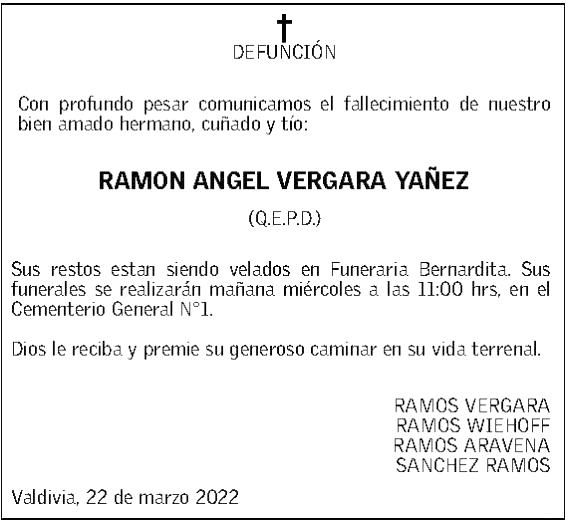 DEFUNCIÓN

Con profundo pesar comunicamos el fallecimiento de nuestro bien amado hermano, cuñado y tío:

RAMON ANGEL VERGARA YAÑEZ

(Q.E.P.D.)

Sus restos estan siendo velados en Funeraria Bernardita. Sus funerales se realizarán mañana miércoles a las 11:00 hrs, en el Cementerio General N°1.

Dios le reciba y premie su generoso caminar en su vida terrenal.

RAMOS VERGARA
RAMOS WIEHOFF
RAMOS ARAVENA
SANCHEZ RAMOS

Valdivia, 22 de marzo 2022